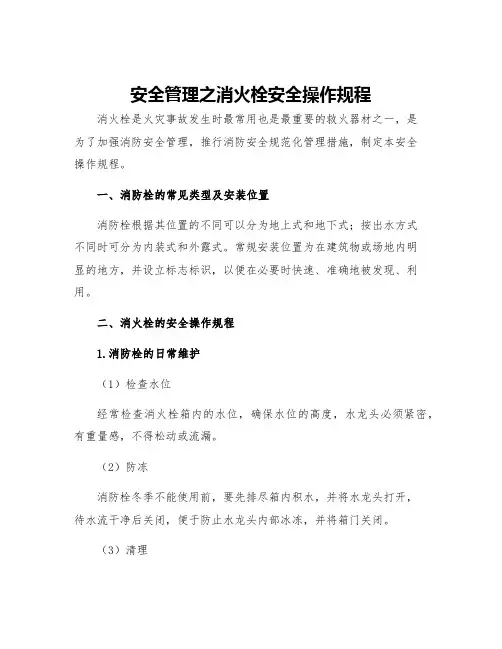 安全管理之消火栓安全操作规程

消火栓是火灾事故发生时最常用也是最重要的救火器材之一，是为了加强消防安全管理，推行消防安全规范化管理措施，制定本安全操作规程。

一、消防栓的常见类型及安装位置

消防栓根据其位置的不同可以分为地上式和地下式；按出水方式不同时可分为内装式和外露式。常规安装位置为在建筑物或场地内明显的地方，并设立标志标识，以便在必要时快速、准确地被发现、利用。

二、消火栓的安全操作规程

1.消防栓的日常维护

（1）检查水位

经常检查消火栓箱内的水位，确保水位的高度，水龙头必须紧密，有重量感，不得松动或流漏。

（2）防冻

消防栓冬季不能使用前，要先排尽箱内积水，并将水龙头打开，待水流干净后关闭，便于防止水龙头内部冰冻，并将箱门关闭。

（3）清理